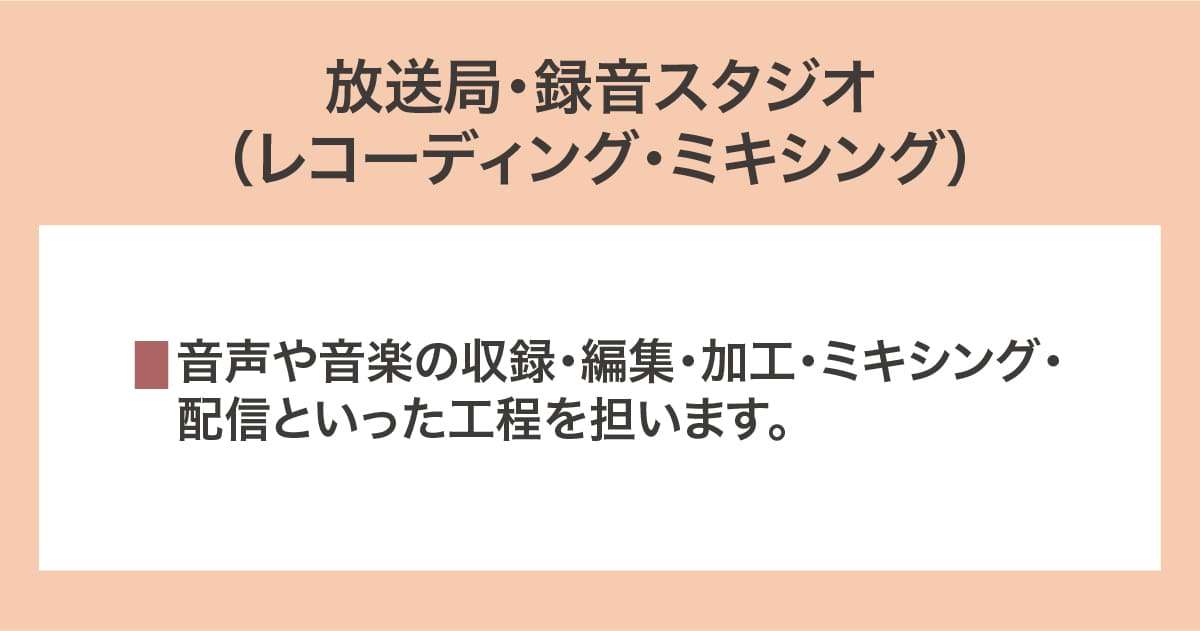 放送局・録音スタジオ
（レコーディング・ミキシング）

音声や音楽の収録・編集・加工・ミキシング・配信といった工程を担います。